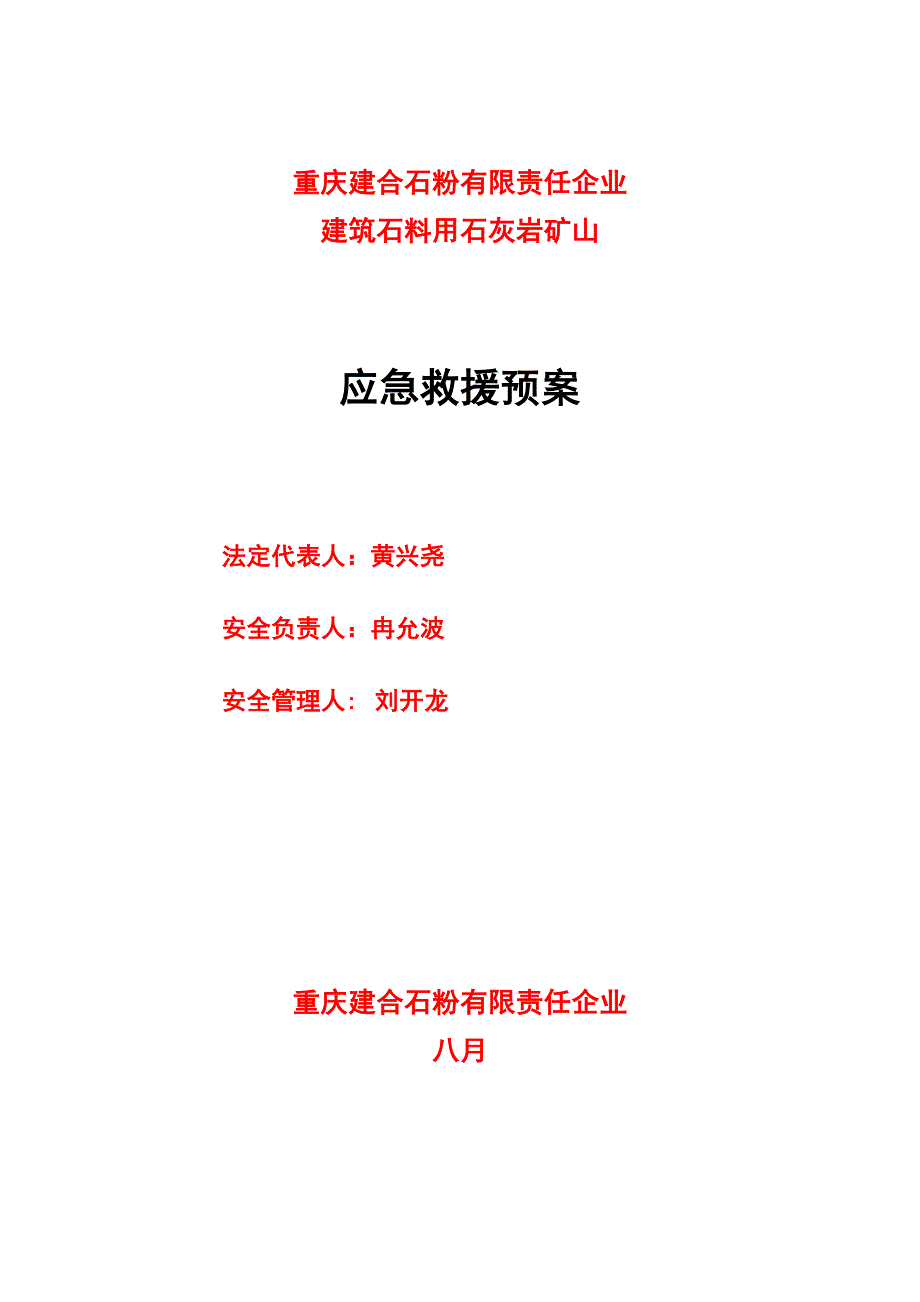 重庆建合石粉有限责任企业
建筑石料用石灰岩矿山

应急救援预案

法定代表人：黄兴尧

安全负责人：冉允波

安全管理人： 刘开龙

重庆建合石粉有限责任企业
八月